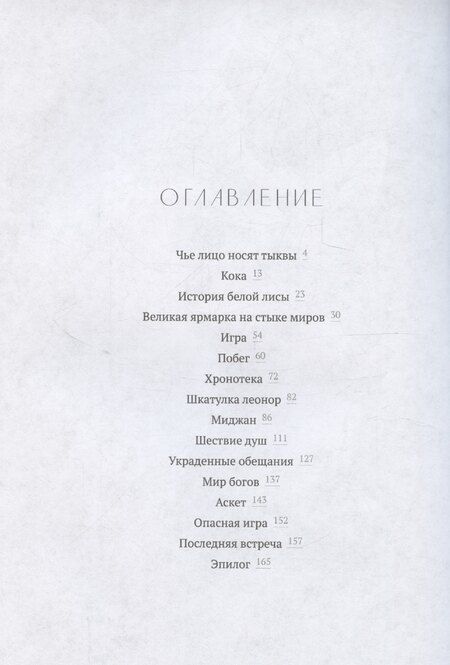 ОГЛАВЛЕНИЕ

Чье лицо носят тыквы 4
Кока 13
История белой лисы 23
Великая ярмарка на стыке миров 30
Игра 54
Побег 60
Хронотека 72
Шкатулка леонор 82
Миджан 86
Шествие душ 111
Украденные обещания 127
Мир богов 137
Аскет 143
Опасная игра 152
Последняя встреча 157
Эпилог 165